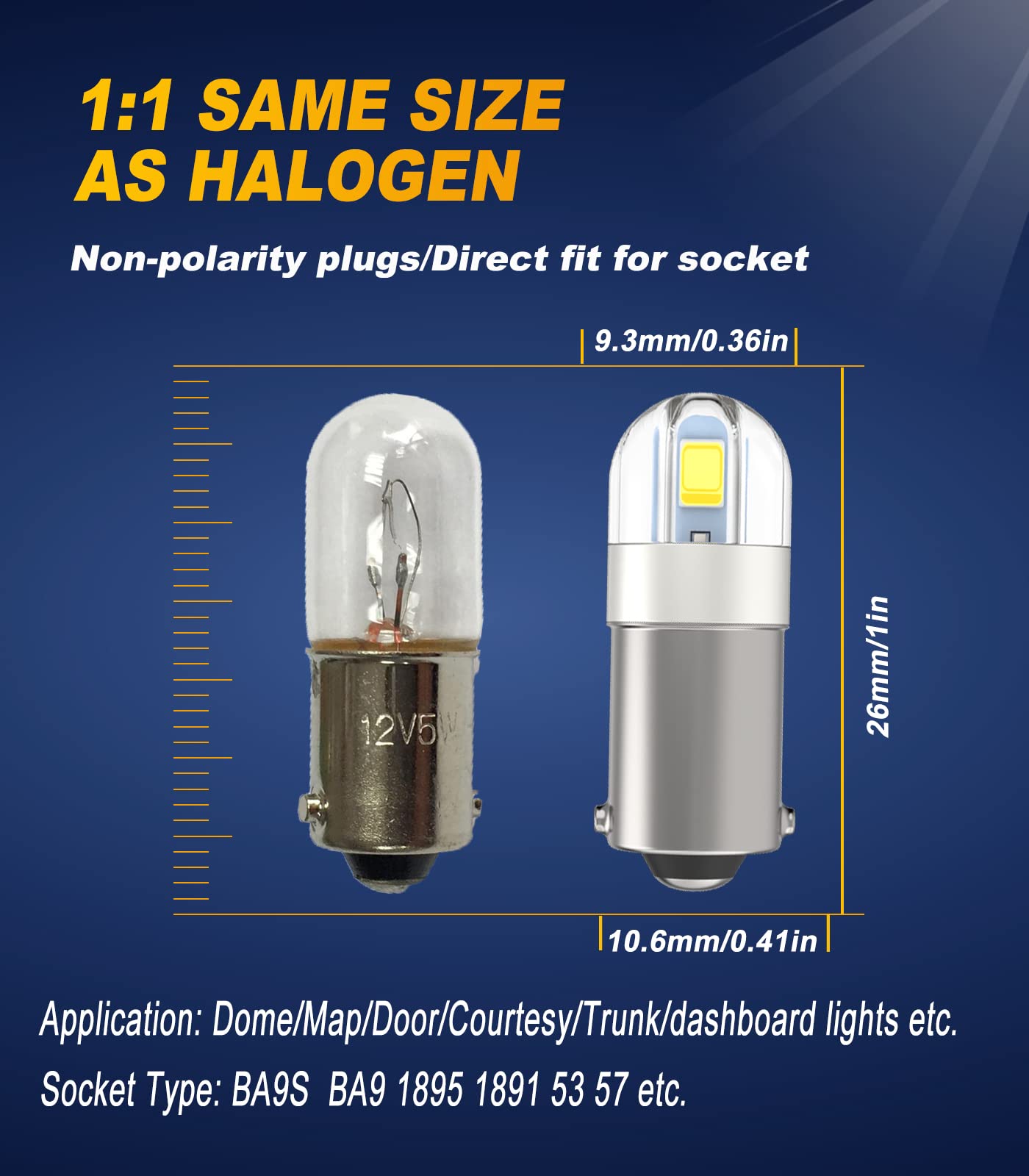 1:1 SAME SIZE
AS HALOGEN

Non-polarity plugs/Direct fit for socket

9.3mm/0.36in

12V5W

26mm/1in

10.6mm/0.41in

Application: Dome/Map/Door/Courtesy/Trunk/dashboard lights etc.

Socket Type: BA9S BA9 1895 1891 53 57 etc.